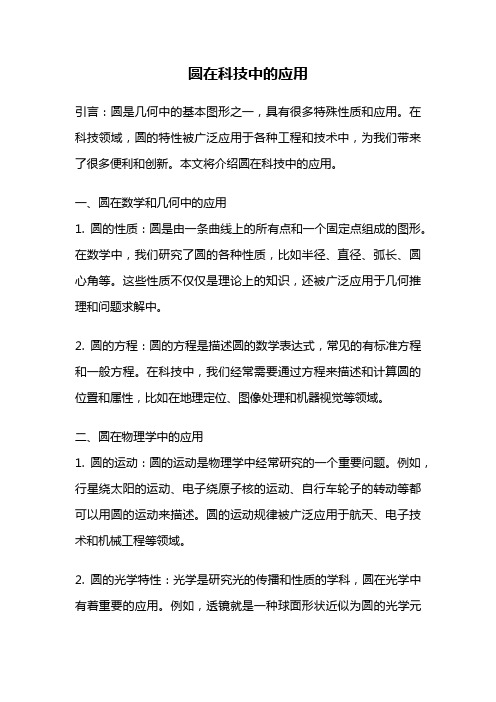 圆在科技中的应用

引言：圆是几何中的基本图形之一，具有很多特殊性质和应用。在科技领域，圆的特性被广泛应用于各种工程和技术中，为我们带来了很多便利和创新。本文将介绍圆在科技中的应用。

一、圆在数学和几何中的应用
1. 圆的性质：圆是由一条曲线上的所有点和一个固定点组成的图形。在数学中，我们研究了圆的各种性质，比如半径、直径、弧长、圆心角等。这些性质不仅仅是理论上的知识，还被广泛应用于几何推理和问题求解中。

2. 圆的方程：圆的方程是描述圆的数学表达式，常见的有标准方程和一般方程。在科技中，我们经常需要通过方程来描述和计算圆的位置和属性，比如在地理定位、图像处理和机器视觉等领域。

二、圆在物理学中的应用
1. 圆的运动：圆的运动是物理学中经常研究的一个重要问题。例如，行星绕太阳的运动、电子绕原子核的运动、自行车轮子的转动等都可以用圆的运动来描述。圆的运动规律被广泛应用于航天、电子技术和机械工程等领域。

2. 圆的光学特性：光学是研究光的传播和性质的学科，圆在光学中有着重要的应用。例如，透镜就是一种球面形状近似为圆的光学元